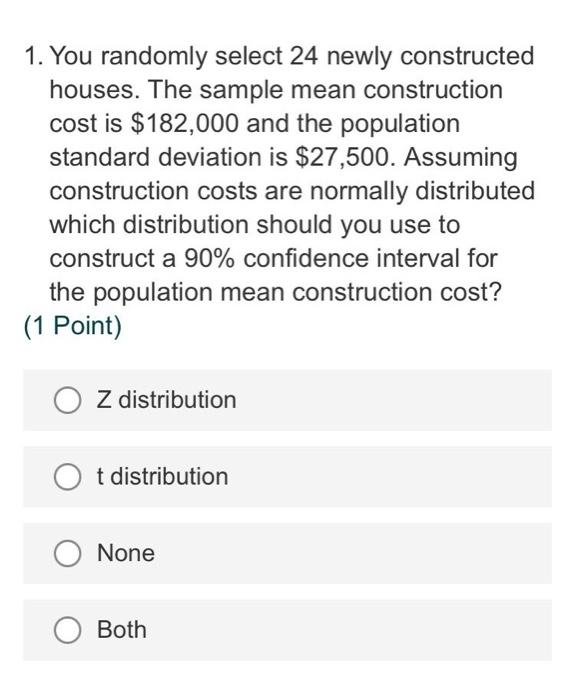 1. You randomly select 24 newly constructed houses. The sample mean construction cost is \$182,000 and the population standard deviation is \$27,500. Assuming construction costs are normally distributed which distribution should you use to construct a 90% confidence interval for the population mean construction cost?
(1 Point)

Z distribution

t distribution

None

Both